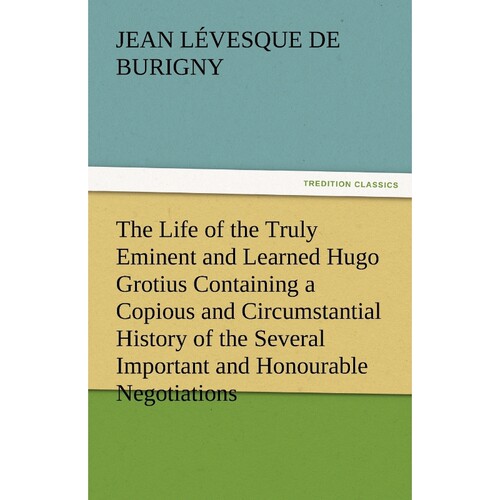 JEAN LÉVESQUE DE BURIGNY

TREDITION CLASSICS

The Life of the Truly Eminent and Learned Hugo Grotius Containing a Copious and Circumstantial History of the Several Important and Honourable Negotiations